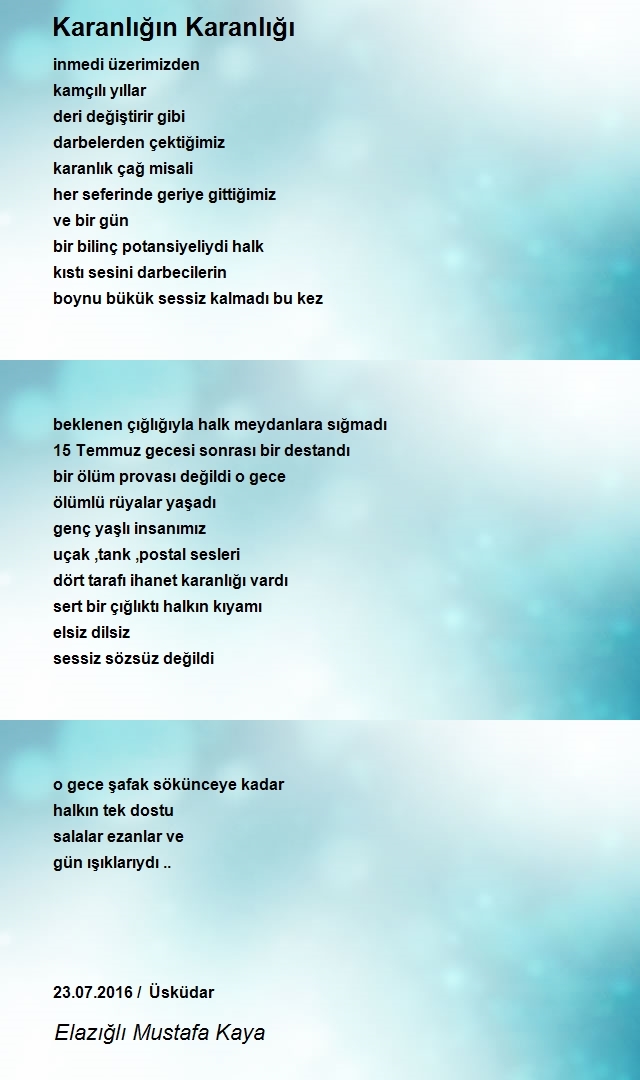 Karanlığın Karanlığı

inmedi üzerimizden
kamçılı yıllar
deri değiştirir gibi
darbelerden çektiğimiz
karanlık çağ misali
her seferinde geriye gittiğimiz
ve bir gün
bir bilinç potansiyeliydi halk
kıstı sesini darbecilerin
boynu bükük sessiz kalmadı bu kez

beklenen çığlığıyla halk meydanlara sığmadı
15 Temmuz gecesi sonrası bir destandı
bir ölüm provası değildi o gece
ölümlü rüyalar yaşadı
genç yaşlı insanımız
uçak ,tank ,postal sesleri
dört tarafı ihanet karanlığı vardı
sert bir çığlıktı halkın kıyamı
elsiz dilsiz
sessiz sözsüz değildi

o gece şafak sökünceye kadar
halkın tek dostu
salalar ezanlar ve
gün ışıklarıydı ..

23.07.2016 / Üsküdar

Elazığlı Mustafa Kaya